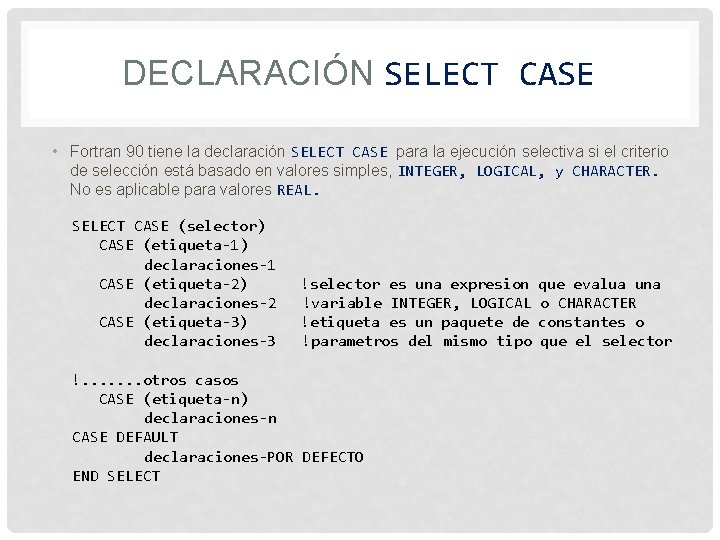 DECLARACIÓN SELECT CASE

• Fortran 90 tiene la declaración SELECT CASE para la ejecución selectiva si el criterio de selección está basado en valores simples, INTEGER, LOGICAL, y CHARACTER. No es aplicable para valores REAL.

SELECT CASE (selector)
  CASE (etiqueta-1)
    declaraciones-1
  CASE (etiqueta-2)  !selector es una expresion que evalua una
    declaraciones-2  !variable INTEGER, LOGICAL o CHARACTER
  CASE (etiqueta-3)  !etiqueta es un paquete de constantes o
    declaraciones-3  !parametros del mismo tipo que el selector

!.......otros casos
  CASE (etiqueta-n)
    declaraciones-n
CASE DEFAULT
    declaraciones-POR DEFECTO
END SELECT